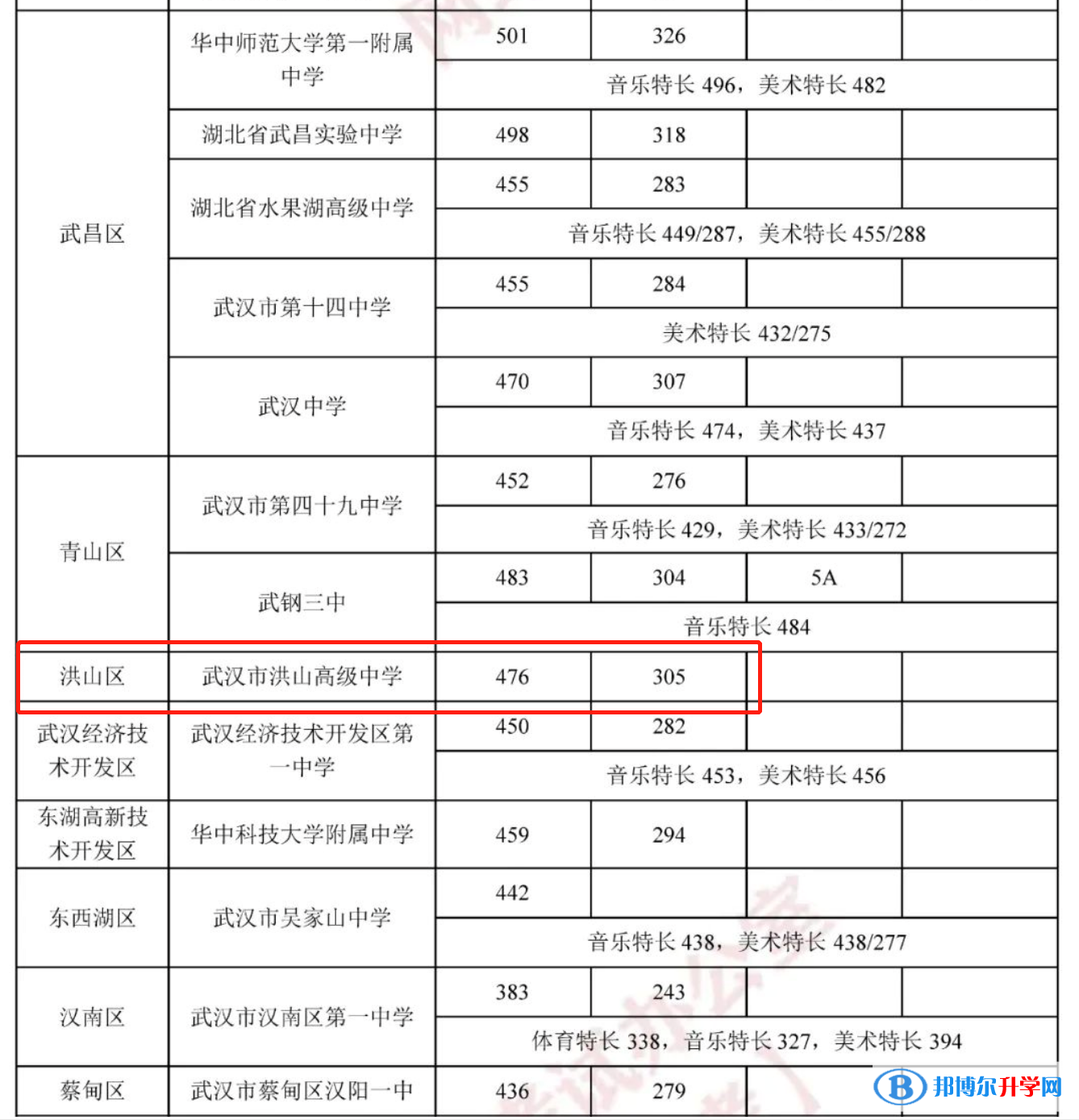 | | | | | | |
|---|---|---|---|---|---|
| 武昌区 | 华中师范大学第一附属中学 | 501 | 326 | | |
| | | 音乐特长 496，美术特长 482 | | | |
| | 湖北省武昌实验中学 | 498 | 318 | | |
| | 湖北省水果湖高级中学 | 455 | 283 | | |
| | | 音乐特长 449/287，美术特长 455/288 | | | |
| | 武汉市第十四中学 | 455 | 284 | | |
| | | 美术特长 432/275 | | | |
| | 武汉中学 | 470 | 307 | | |
| | | 音乐特长 474，美术特长 437 | | | |
| 青山区 | 武汉市第四十九中学 | 452 | 276 | | |
| | | 音乐特长 429，美术特长 433/272 | | | |
| | 武钢三中 | 483 | 304 | 5A | |
| | | 音乐特长 484 | | | |
| 洪山区 | 武汉市洪山高级中学 | 476 | 305 | | |
| 武汉经济技术开发区 | 武汉经济技术开发区第一中学 | 450 | 282 | | |
| | | 音乐特长 453，美术特长 456 | | | |
| 东湖高新技术开发区 | 华中科技大学附属中学 | 459 | 294 | | |
| 东西湖区 | 武汉市吴家山中学 | 442 | | | |
| | | 音乐特长 438，美术特长 438/277 | | | |
| 汉南区 | 武汉市汉南区第一中学 | 383 | 243 | | |
| | | 体育特长 338，音乐特长 327，美术特长 394 | | | |
| 蔡甸区 | 武汉市蔡甸区汉阳一中 | 436 | 279 | | |

邦博尔升学网